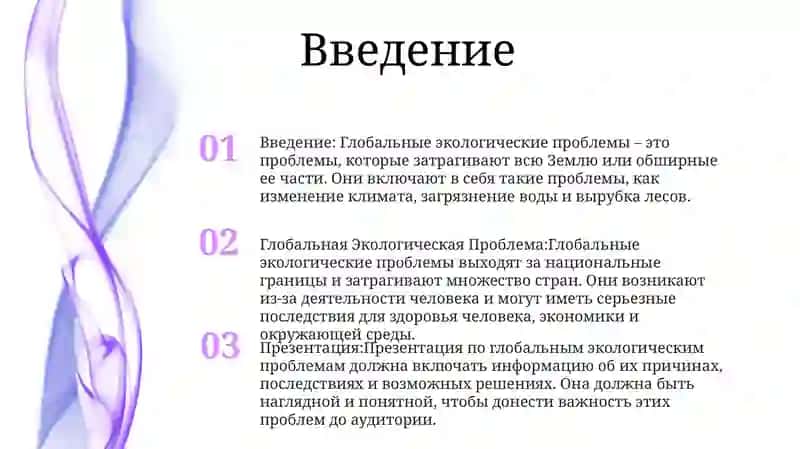 Введение

01

Введение: Глобальные экологические проблемы – это проблемы, которые затрагивают всю Землю или обширные ее части. Они включают в себя такие проблемы, как изменение климата, загрязнение воды и вырубка лесов.

02

Глобальная Экологическая Проблема:Глобальные экологические проблемы выходят за национальные границы и затрагивают множество стран. Они возникают из-за деятельности человека и могут иметь серьезные последствия для здоровья человека, экономики и окружающей среды.

03

Презентация:Презентация по глобальным экологическим проблемам должна включать информацию об их причинах, последствиях и возможных решениях. Она должна быть наглядной и понятной, чтобы донести важность этих проблем до аудитории.